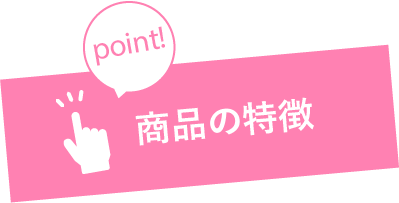 point!

商品の特徴